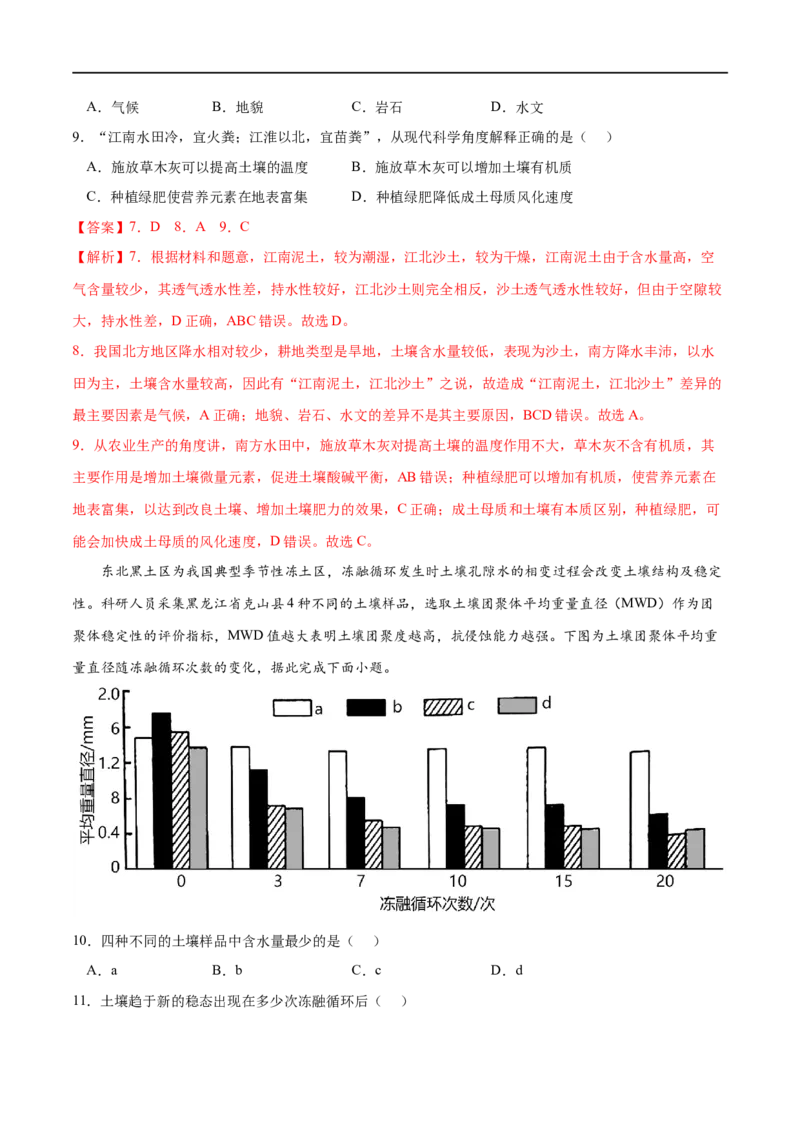 A．气候 B．地貌 C．岩石 D．水文

9．“江南水田冷，宜火粪；江淮以北，宜苗粪”，从现代科学角度解释正确的是（ ）

A．施放草木灰可以提高土壤的温度 B．施放草木灰可以增加土壤有机质

C．种植绿肥使营养元素在地表富集 D．种植绿肥降低成土母质风化速度

【答案】7．D 8．A 9．C

【解析】7．根据材料和题意，江南泥土，较为潮湿，江北沙土，较为干燥，江南泥土由于含水量高，空气含量较少，其透气透水性差，持水性较好，江北沙土则完全相反，沙土透气透水性较好，但由于空隙较大，持水性差，D正确，ABC错误。故选D。

8．我国北方地区降水相对较少，耕地类型是旱地，土壤含水量较低，表现为沙土，南方降水丰沛，以水田为主，土壤含水量较高，因此有“江南泥土，江北沙土”之说，故造成“江南泥土，江北沙土”差异的最主要因素是气候，A正确；地貌、岩石、水文的差异不是其主要原因，BCD错误。故选A。

9．从农业生产的角度讲，南方水田中，施放草木灰对提高土壤的温度作用不大，草木灰不含有机质，其主要作用是增加土壤微量元素，促进土壤酸碱平衡，AB错误；种植绿肥可以增加有机质，使营养元素在地表富集，以达到改良土壤、增加土壤肥力的效果，C正确；成土母质和土壤有本质区别，种植绿肥，可能会加快成土母质的风化速度，D错误。故选C。

东北黑土区为我国典型季节性冻土区，冻融循环发生时土壤孔隙水的相变过程会改变土壤结构及稳定性。科研人员采集黑龙江省克山县4种不同的土壤样品，选取土壤团聚体平均重量直径（MWD）作为团聚体稳定性的评价指标，MWD值越大表明土壤团聚度越高，抗侵蚀能力越强。下图为土壤团聚体平均重量直径随冻融循环次数的变化，据此完成下面小题。

2.0
6
1.2
8
0.4
0
平均重量直径/mm
a b c d
0 3 7 10 15 20
冻融循环次数/次

10．四种不同的土壤样品中含水量最少的是（ ）

A．a B．b C．c D．d

11．土壤趋于新的稳态出现在多少次冻融循环后（ ）